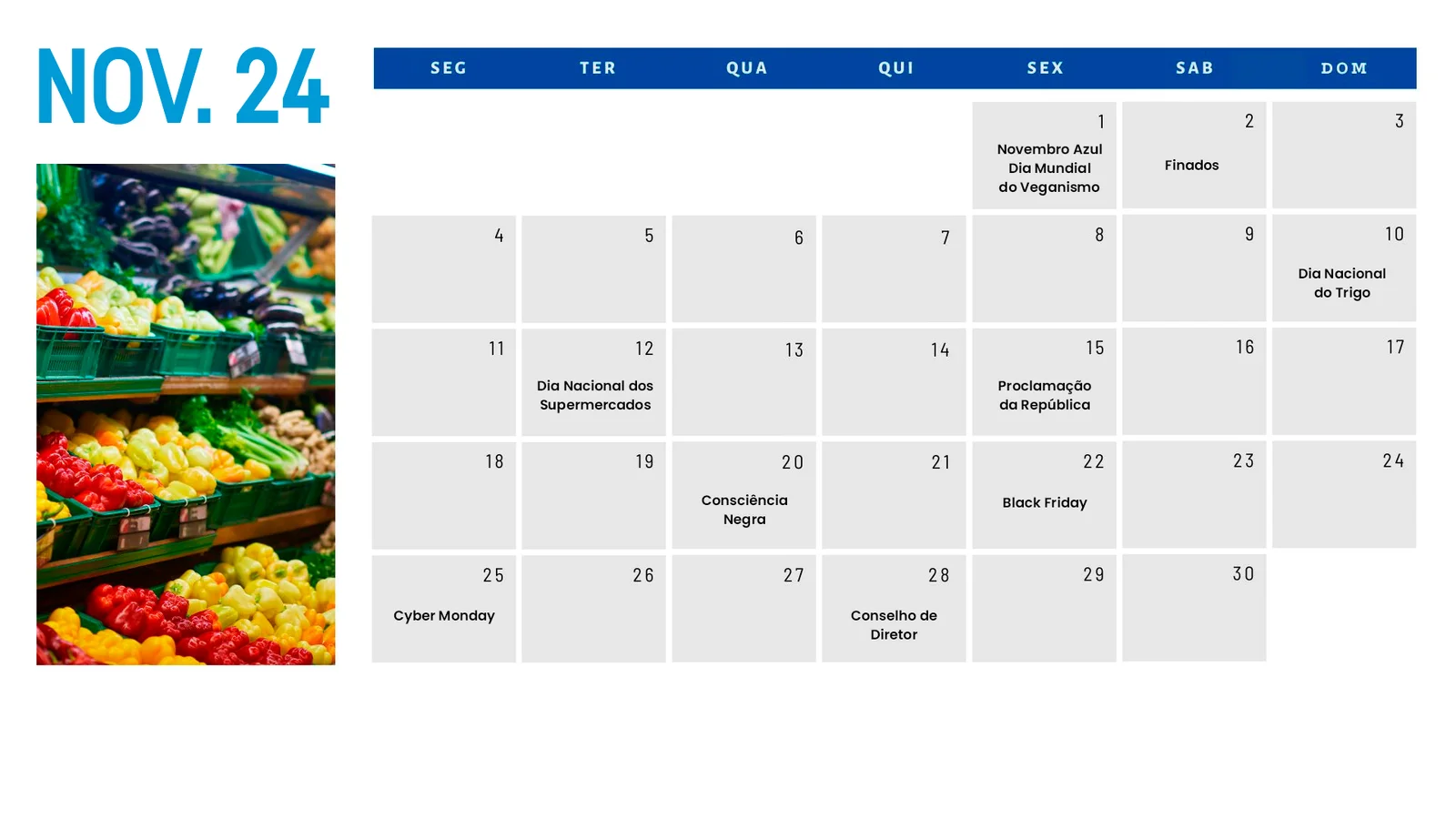 NOV. 24

| SEG | TER | QUA | QUI | SEX | SAB | DOM |
|---|---|---|---|---|---|---|
| | | | | 1 Novembro Azul Dia Mundial do Veganismo | 2 Finados | 3 |
| 4 | 5 | 6 | 7 | 8 | 9 | 10 Dia Nacional do Trigo |
| 11 | 12 Dia Nacional dos Supermercados | 13 | 14 | 15 Proclamação da República | 16 | 17 |
| 18 | 19 | 20 Consciência Negra | 21 | 22 Black Friday | 23 | 24 |
| 25 Cyber Monday | 26 | 27 | 28 Conselho de Diretor | 29 | 30 | |